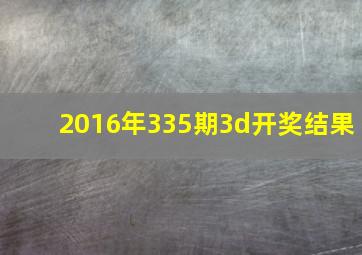 2016年335期3d开奖结果